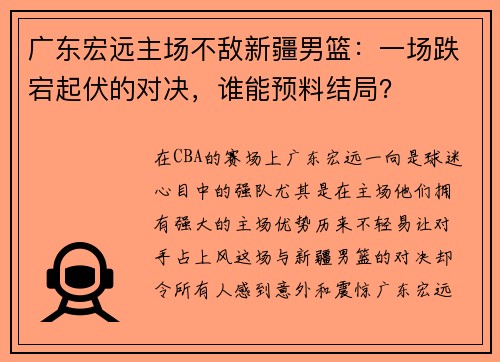 广东宏远主场不敌新疆男篮：一场跌宕起伏的对决，谁能预料结局？

在CBA的赛场上广东宏远一向是球迷心目中的强队尤其是在主场他们拥有强大的主场优势历来不轻易让对手占上风这场与新疆男篮的对决却令所有人感到意外和震惊广东宏远